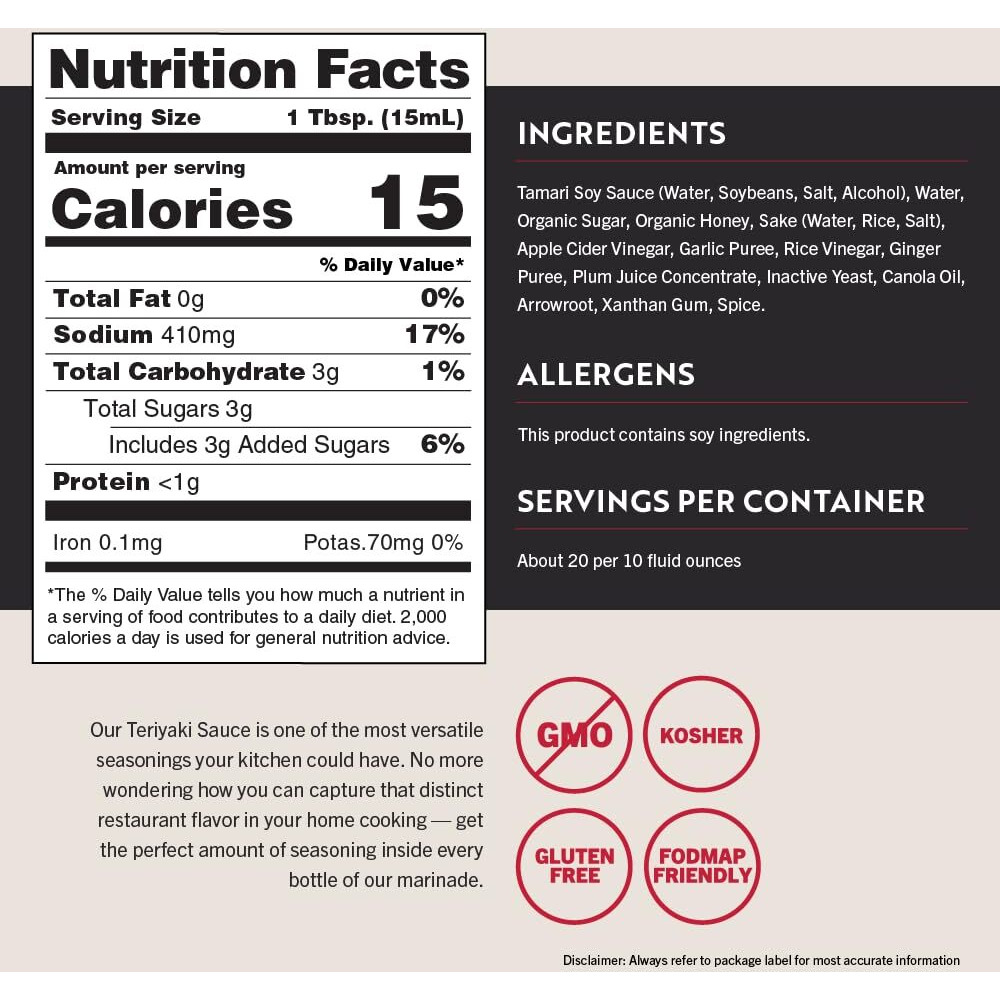 Nutrition Facts
Serving Size 1 Tbsp. (15mL)

Amount per serving
Calories 15

% Daily Value*

Total Fat 0g 0%

Sodium 410mg 17%

Total Carbohydrate 3g 1%

Total Sugars 3g

Includes 3g Added Sugars 6%

Protein <1g

Iron 0.1mg Potas.70mg 0%

*The % Daily Value tells you how much a nutrient in a serving of food contributes to a daily diet. 2,000 calories a day is used for general nutrition advice.

INGREDIENTS

Tamari Soy Sauce (Water, Soybeans, Salt, Alcohol), Water, Organic Sugar, Organic Honey, Sake (Water, Rice, Salt), Apple Cider Vinegar, Garlic Puree, Rice Vinegar, Ginger Puree, Plum Juice Concentrate, Inactive Yeast, Canola Oil, Arrowroot, Xanthan Gum, Spice.

ALLERGENS

This product contains soy ingredients.

SERVINGS PER CONTAINER

About 20 per 10 fluid ounces

Our Teriyaki Sauce is one of the most versatile seasonings your kitchen could have. No more wondering how you can capture that distinct restaurant flavor in your home cooking — get the perfect amount of seasoning inside every bottle of our marinade.

GMO

KOSHER

GLUTEN FREE

FODMAP FRIENDLY

Disclaimer: Always refer to package label for most accurate information